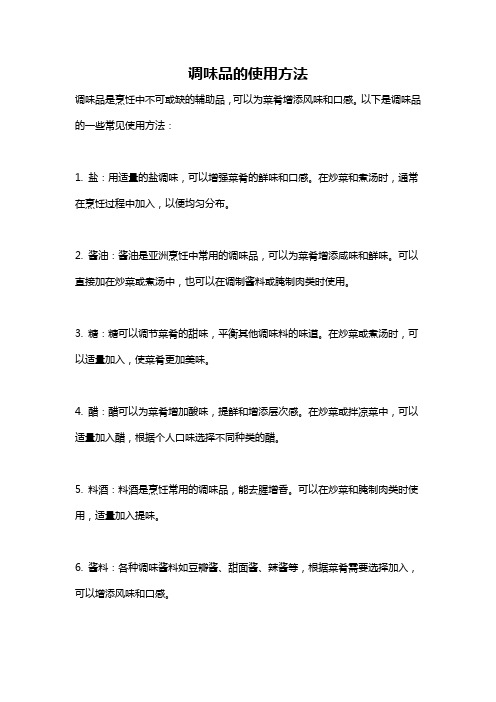 调味品的使用方法

调味品是烹饪中不可或缺的辅助品，可以为菜肴增添风味和口感。以下是调味品的一些常见使用方法：

1. 盐：用适量的盐调味，可以增强菜肴的鲜味和口感。在炒菜和煮汤时，通常在烹饪过程中加入，以便均匀分布。

2. 酱油：酱油是亚洲烹饪中常用的调味品，可以为菜肴增添咸味和鲜味。可以直接加在炒菜或煮汤中，也可以在调制酱料或腌制肉类时使用。

3. 糖：糖可以调节菜肴的甜味，平衡其他调味料的味道。在炒菜或煮汤时，可以适量加入，使菜肴更加美味。

4. 醋：醋可以为菜肴增加酸味，提鲜和增添层次感。在炒菜或拌凉菜中，可以适量加入醋，根据个人口味选择不同种类的醋。

5. 料酒：料酒是烹饪常用的调味品，能去腥增香。可以在炒菜和腌制肉类时使用，适量加入提味。

6. 酱料：各种调味酱料如豆瓣酱、甜面酱、辣酱等，根据菜肴需要选择加入，可以增添风味和口感。